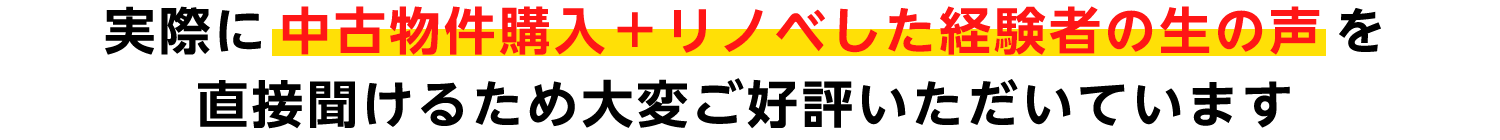 実際に中古物件購入＋リノベした経験者の生の声を直接聞けるため大変ご好評いただいています